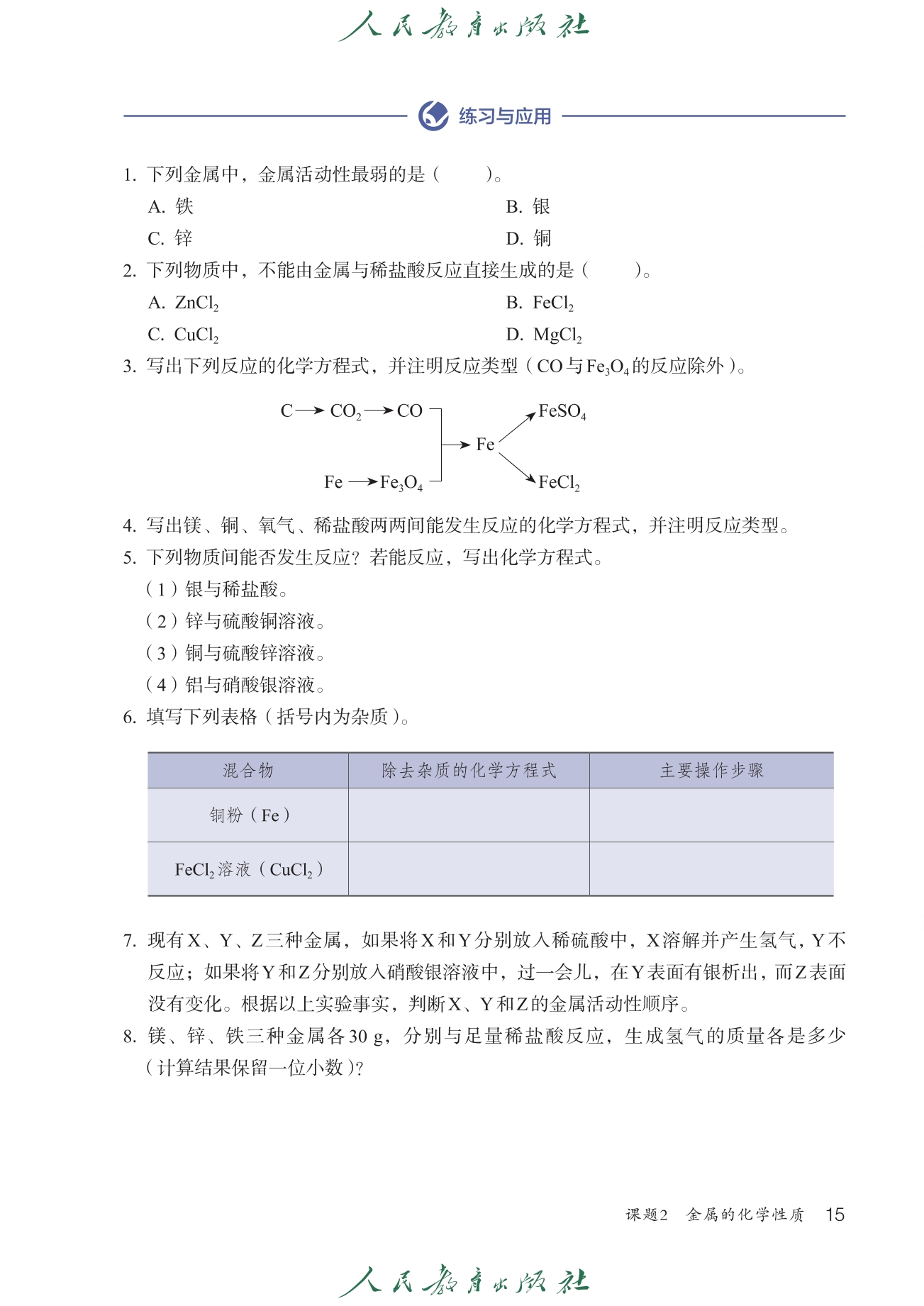 人民教育出版社

练习与应用

1. 下列金属中，金属活动性最弱的是（　　）。

A. 铁　　B. 银

C. 锌　　D. 铜

2. 下列物质中，不能由金属与稀盐酸反应直接生成的是（　　）。

A. $ZnCl_2$　　B. $FeCl_2$

C. $CuCl_2$　　D. $MgCl_2$

3. 写出下列反应的化学方程式，并注明反应类型（CO与$Fe_3O_4$的反应除外）。

$C \rightarrow CO_2 \rightarrow CO$

$Fe \rightarrow Fe_3O_4$

$\rightarrow Fe$

$FeSO_4$

$FeCl_2$

4. 写出镁、铜、氧气、稀盐酸两两间能发生反应的化学方程式，并注明反应类型。

5. 下列物质间能否发生反应？若能反应，写出化学方程式。

（1）银与稀盐酸。

（2）锌与硫酸铜溶液。

（3）铜与硫酸锌溶液。

（4）铝与硝酸银溶液。

6. 填写下列表格（括号内为杂质）。

| 混合物 | 除去杂质的化学方程式 | 主要操作步骤 |
|---|---|---|
| 铜粉（Fe） | | |
| $FeCl_2$溶液（$CuCl_2$） | | |

7. 现有X、Y、Z三种金属，如果将X和Y分别放入稀硫酸中，X溶解并产生氢气，Y不反应；如果将Y和Z分别放入硝酸银溶液中，过一会儿，在Y表面有银析出，而Z表面没有变化。根据以上实验事实，判断X、Y和Z的金属活动性顺序。

8. 镁、锌、铁三种金属各30 g，分别与足量稀盐酸反应，生成氢气的质量各是多少（计算结果保留一位小数）？

课题2　金属的化学性质　15

人民教育出版社